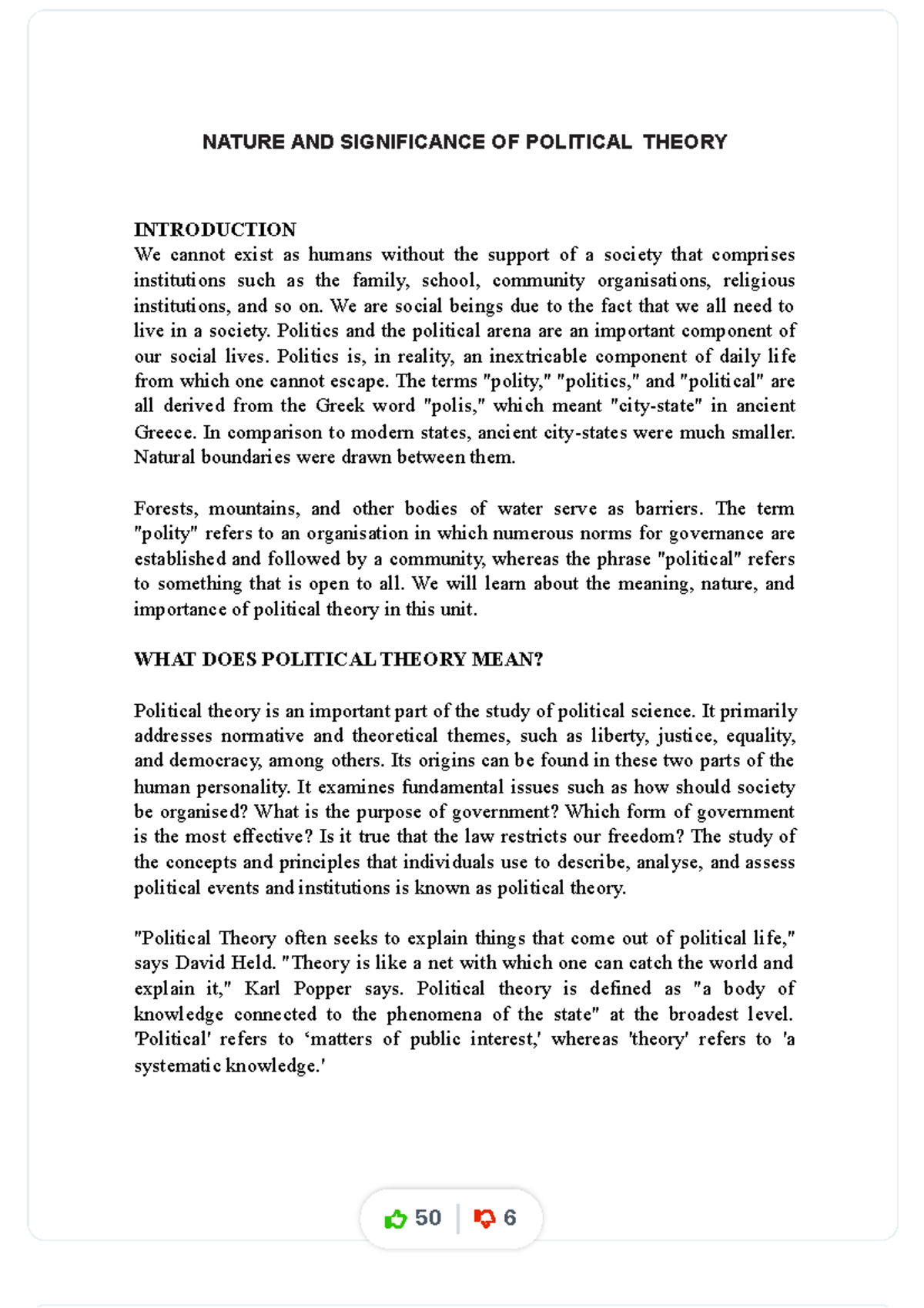 NATURE AND SIGNIFICANCE OF POLITICAL THEORY

INTRODUCTION
We cannot exist as humans without the support of a society that comprises institutions such as the family, school, community organisations, religious institutions, and so on. We are social beings due to the fact that we all need to live in a society. Politics and the political arena are an important component of our social lives. Politics is, in reality, an inextricable component of daily life from which one cannot escape. The terms "polity," "politics," and "political" are all derived from the Greek word "polis," which meant "city-state" in ancient Greece. In comparison to modern states, ancient city-states were much smaller. Natural boundaries were drawn between them.

Forests, mountains, and other bodies of water serve as barriers. The term "polity" refers to an organisation in which numerous norms for governance are established and followed by a community, whereas the phrase "political" refers to something that is open to all. We will learn about the meaning, nature, and importance of political theory in this unit.

WHAT DOES POLITICAL THEORY MEAN?

Political theory is an important part of the study of political science. It primarily addresses normative and theoretical themes, such as liberty, justice, equality, and democracy, among others. Its origins can be found in these two parts of the human personality. It examines fundamental issues such as how should society be organised? What is the purpose of government? Which form of government is the most effective? Is it true that the law restricts our freedom? The study of the concepts and principles that individuals use to describe, analyse, and assess political events and institutions is known as political theory.

"Political Theory often seeks to explain things that come out of political life," says David Held. "Theory is like a net with which one can catch the world and explain it," Karl Popper says. Political theory is defined as "a body of knowledge connected to the phenomena of the state" at the broadest level. 'Political' refers to ‘matters of public interest,' whereas 'theory' refers to 'a systematic knowledge.'

50 6